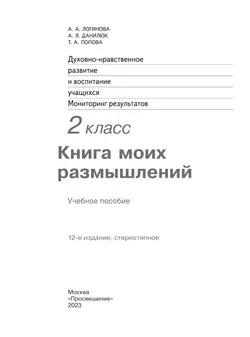 А. А. ЛОГИНОВА
А. Я. ДАНИЛЮК
Т. А. ПОПОВА

Духовно-нравственное
развитие
и воспитание
учащихся
Мониторинг результатов

2 класс

Книга моих размышлений

Учебное пособие

12-е издание, стереотипное

Москва
«Просвещение»
2023